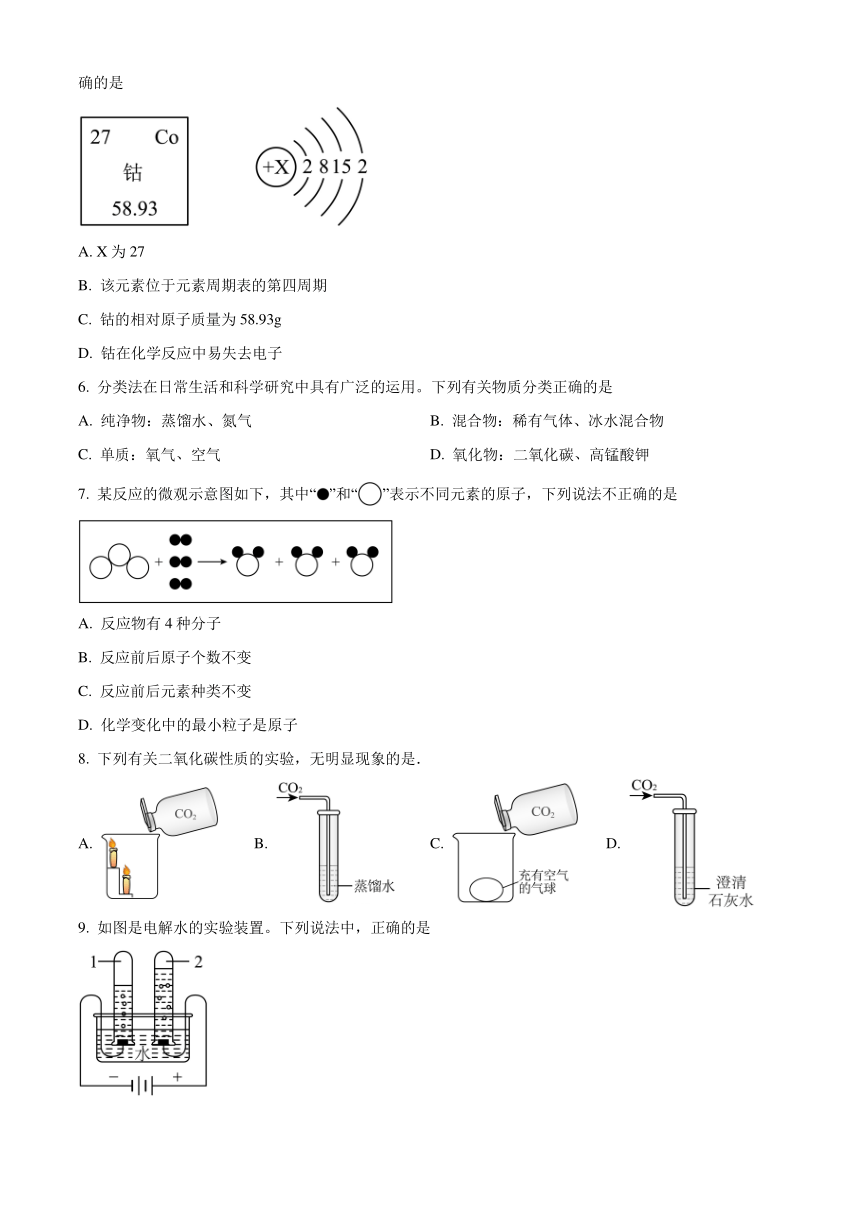 确的是

27 Co
钴
58.93

+X 2 8 15 2

A. X 为 27

B. 该元素位于元素周期表的第四周期

C. 钴的相对原子质量为 58.93g

D. 钴在化学反应中易失去电子

6. 分类法在日常生活和科学研究中具有广泛的运用。下列有关物质分类正确的是

A. 纯净物：蒸馏水、氮气

B. 混合物：稀有气体、冰水混合物

C. 单质：氧气、空气

D. 氧化物：二氧化碳、高锰酸钾

7. 某反应的微观示意图如下，其中“●”和“○”表示不同元素的原子，下列说法不正确的是

A. 反应物有 4 种分子

B. 反应前后原子个数不变

C. 反应前后元素种类不变

D. 化学变化中的最小粒子是原子

8. 下列有关二氧化碳性质的实验，无明显现象的是.

A. $CO_2$

B. $CO_2$ 蒸馏水

C. $CO_2$ 充有空气的气球

D. $CO_2$ 澄清石灰水

9. 如图是电解水的实验装置。下列说法中，正确的是

1 2 水 − +